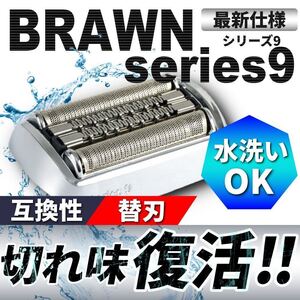 BRAWN

最新仕様
シリーズ9

series9

水洗い
OK

互換性 替刃

切れ味復活!!